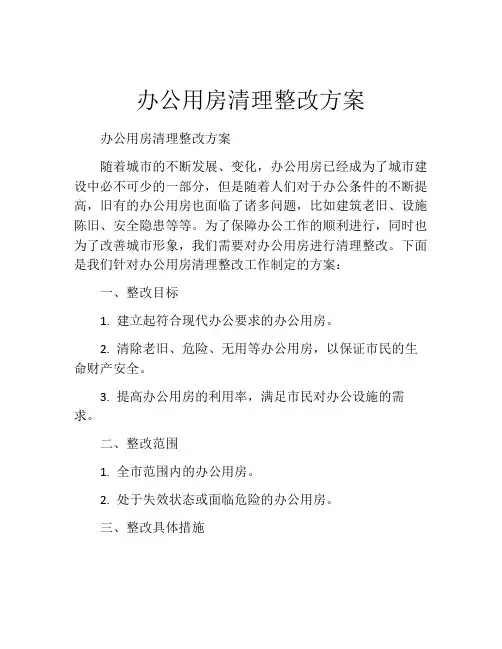 办公用房清理整改方案

办公用房清理整改方案

随着城市的不断发展、变化，办公用房已经成为了城市建设中必不可少的一部分，但是随着人们对于办公条件的不断提高，旧有的办公用房也面临了诸多问题，比如建筑老旧、设施陈旧、安全隐患等等。为了保障办公工作的顺利进行，同时也为了改善城市形象，我们需要对办公用房进行清理整改。下面是我们针对办公用房清理整改工作制定的方案：

一、整改目标

1. 建立起符合现代办公要求的办公用房。

2. 清除老旧、危险、无用等办公用房，以保证市民的生命财产安全。

3. 提高办公用房的利用率，满足市民对办公设施的需求。

二、整改范围

1. 全市范围内的办公用房。

2. 处于失效状态或面临危险的办公用房。

三、整改具体措施